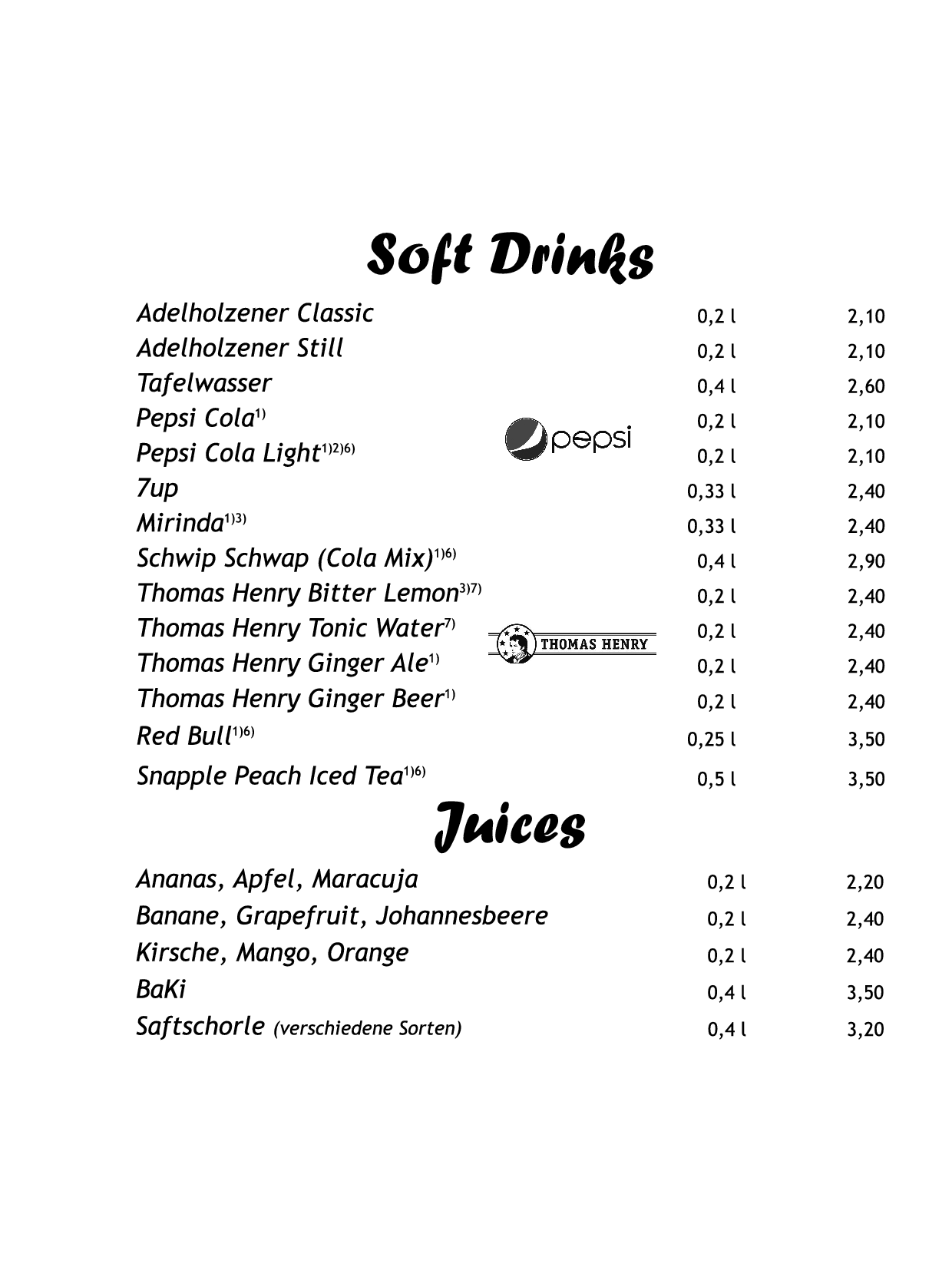 Soft Drinks

| | | |
|---|---|---|
| Adelholzener Classic | 0,2 l | 2,10 |
| Adelholzener Still | 0,2 l | 2,10 |
| Tafelwasser | 0,4 l | 2,60 |
| Pepsi Cola$^{1)}$ | 0,2 l | 2,10 |
| Pepsi Cola Light$^{1)2)6)}$ | 0,2 l | 2,10 |
| 7up | 0,33 l | 2,40 |
| Mirinda$^{1)3)}$ | 0,33 l | 2,40 |
| Schwip Schwap (Cola Mix)$^{1)6)}$ | 0,4 l | 2,90 |
| Thomas Henry Bitter Lemon$^{3)7)}$ | 0,2 l | 2,40 |
| Thomas Henry Tonic Water$^{7)}$ | 0,2 l | 2,40 |
| Thomas Henry Ginger Ale$^{1)}$ | 0,2 l | 2,40 |
| Thomas Henry Ginger Beer$^{1)}$ | 0,2 l | 2,40 |
| Red Bull$^{1)6)}$ | 0,25 l | 3,50 |
| Snapple Peach Iced Tea$^{1)6)}$ | 0,5 l | 3,50 |

pepsi

THOMAS HENRY

Juices

| | | |
|---|---|---|
| Ananas, Apfel, Maracuja | 0,2 l | 2,20 |
| Banane, Grapefruit, Johannesbeere | 0,2 l | 2,40 |
| Kirsche, Mango, Orange | 0,2 l | 2,40 |
| BaKi | 0,4 l | 3,50 |
| Saftschorle (verschiedene Sorten) | 0,4 l | 3,20 |